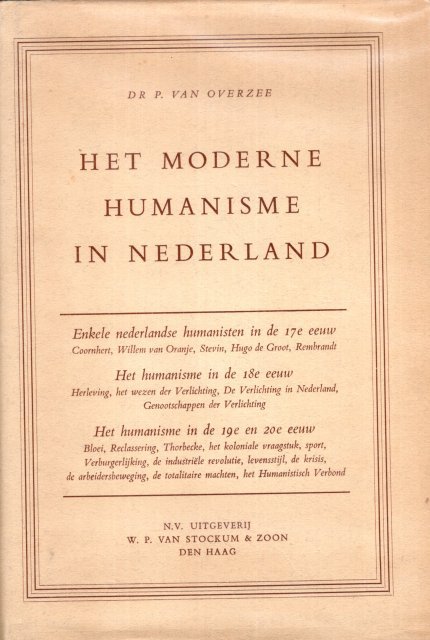 DR P. VAN OVERZEE

HET MODERNE HUMANISME IN NEDERLAND

Enkele nederlandse humanisten in de 17e eeuw
Coornhert, Willem van Oranje, Stevin, Hugo de Groot, Rembrandt

Het humanisme in de 18e eeuw
Herleving, het wezen der Verlichting, De Verlichting in Nederland, Genootschappen der Verlichting

Het humanisme in de 19e en 20e eeuw
Bloei, Reclassering, Thorbecke, het koloniale vraagstuk, sport, Verburgerlijking, de industriële revolutie, levensstijl, de krisis, de arbeidersbeweging, de totalitaire machten, het Humanistisch Verbond

N.V. UITGEVERIJ
W. P. VAN STOCKUM & ZOON
DEN HAAG